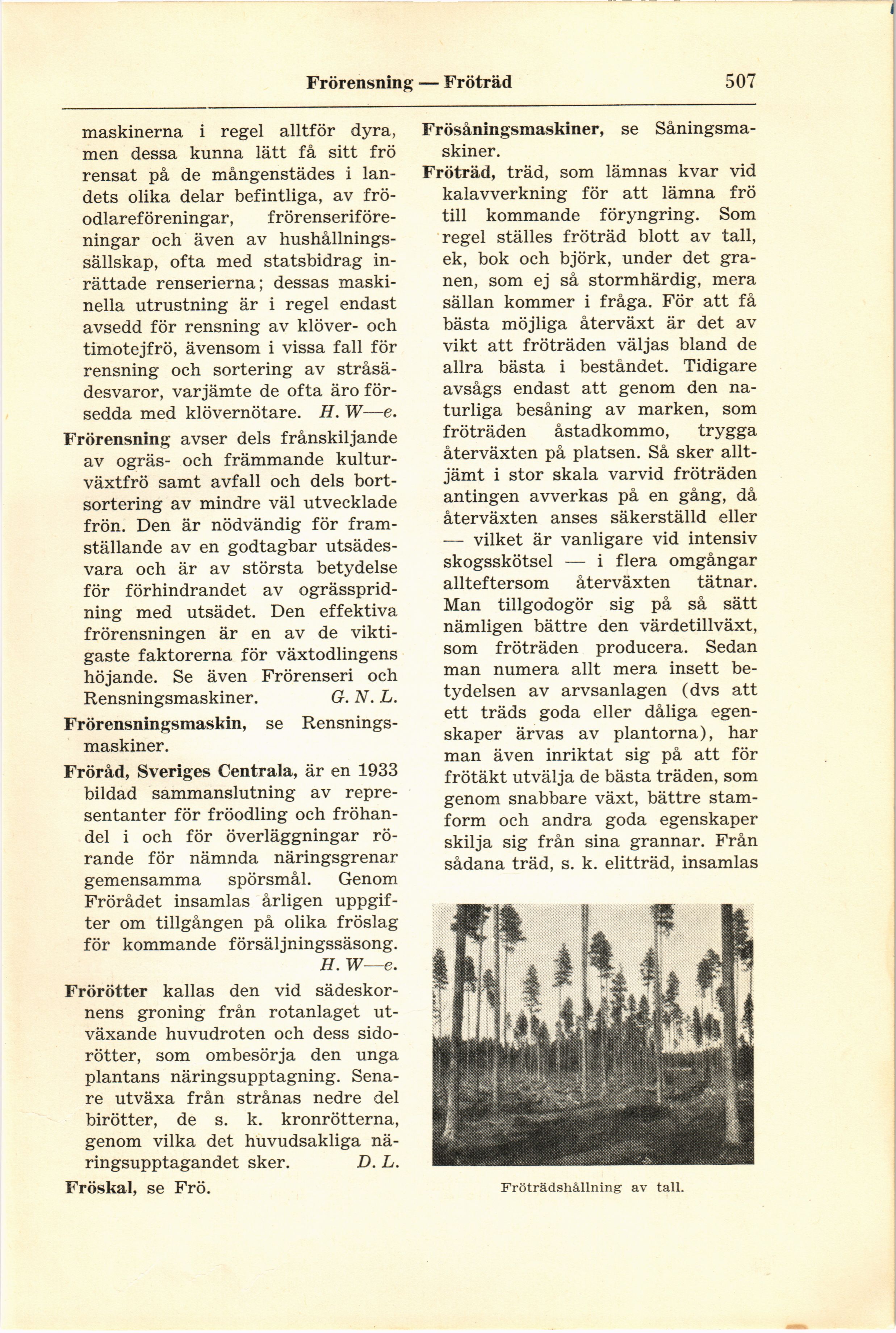 Frörensning — Fröträd 507

maskinerna i regel alltför dyra, men dessa kunna lätt få sitt frö rensat på de mångenstädes i landets olika delar befintliga, av fröodlareföreningar, frörenseriföreningar och även av hushållningssällskap, ofta med statsbidrag inrättade renserierna; dessas maskinella utrustning är i regel endast avsedd för rensning av klöver- och timotejfrö, ävensom i vissa fall för rensning och sortering av stråsädesvaror, varjämte de ofta äro försedda med klövernötare. H. W—e.

Frörensning avser dels frånskiljande av ogräs- och främmande kulturväxtfrö samt avfall och dels bortsortering av mindre väl utvecklade frön. Den är nödvändig för framställande av en godtagbar utsädesvara och är av största betydelse för förhindrandet av ogrässpridning med utsädet. Den effektiva frörensningen är en av de viktigaste faktorerna för växtodlingens höjande. Se även Frörenseri och Rensningsmaskiner. G. N. L.

Frörensningsmaskin, se Rensningsmaskiner.

Fröråd, Sveriges Centrala, är en 1933 bildad sammanslutning av representanter för fröodling och fröhandel i och för överläggningar rörande för nämnda näringsgrenar gemensamma spörsmål. Genom Frörådet insamlas årligen uppgifter om tillgången på olika fröslag för kommande försäljningssäsong. H. W—e.

Frörötter kallas den vid sädeskornens groning från rotanlaget utväxande huvudroten och dess sidorötter, som ombesörja den unga plantans näringsupptagning. Senare utväxa från strånas nedre del birötter, de s. k. kronrötterna, genom vilka det huvudsakliga näringsupptagandet sker. D. L.

Fröskal, se Frö.

Frösåningsmaskiner, se Såningsmaskiner.

Fröträd, träd, som lämnas kvar vid kalavverkning för att lämna frö till kommande föryngring. Som regel ställes fröträd blott av tall, ek, bok och björk, under det granen, som ej så stormhärdig, mera sällan kommer i fråga. För att få bästa möjliga återväxt är det av vikt att fröträden väljas bland de allra bästa i beståndet. Tidigare avsågs endast att genom den naturliga besåning av marken, som fröträden åstadkommo, trygga återväxten på platsen. Så sker alltjämt i stor skala varvid fröträden antingen avverkas på en gång, då återväxten anses säkerställd eller — vilket är vanligare vid intensiv skogsskötsel — i flera omgångar allteftersom återväxten tätnar. Man tillgodogör sig på så sätt nämligen bättre den värdetillväxt, som fröträden producera. Sedan man numera allt mera insett betydelsen av arvsanlagen (dvs att ett träds goda eller dåliga egenskaper ärvas av plantorna), har man även inriktat sig på att för frötäkt utvälja de bästa träden, som genom snabbare växt, bättre stamform och andra goda egenskaper skilja sig från sina grannar. Från sådana träd, s. k. elitträd, insamlas

Fröträdshållning av tall.